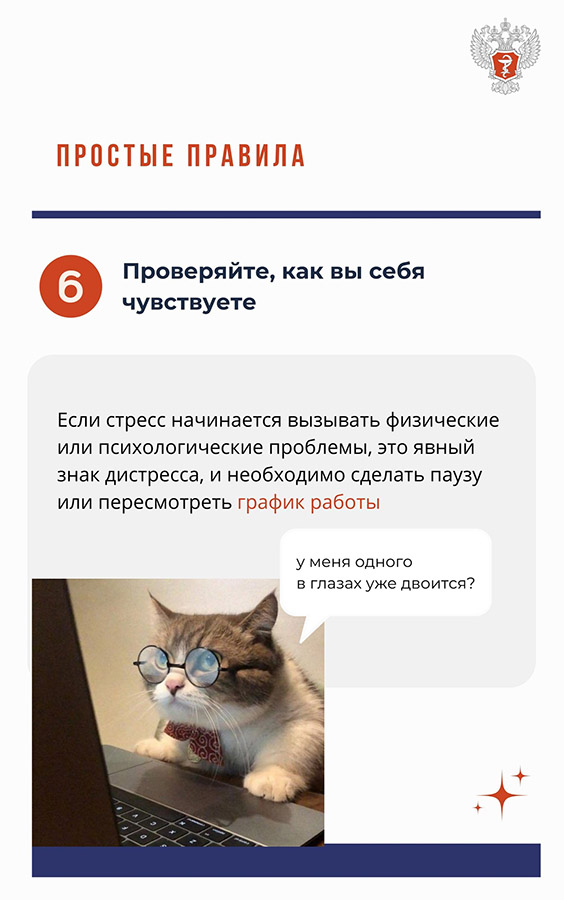 ПРОСТЫЕ ПРАВИЛА

6 Проверяйте, как вы себя чувствуете

Если стресс начинается вызывать физические или психологические проблемы, это явный знак дистресса, и необходимо сделать паузу или пересмотреть график работы

у меня одного в глазах уже двоится?